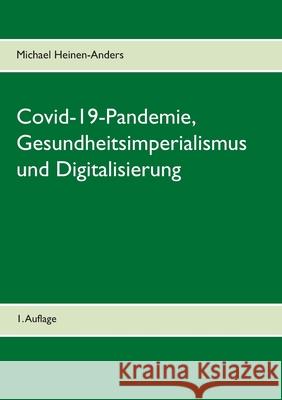 Michael Heinen-Anders

Covid-19-Pandemie, Gesundheitsimperialismus und Digitalisierung

1. Auflage

Kraina Książek